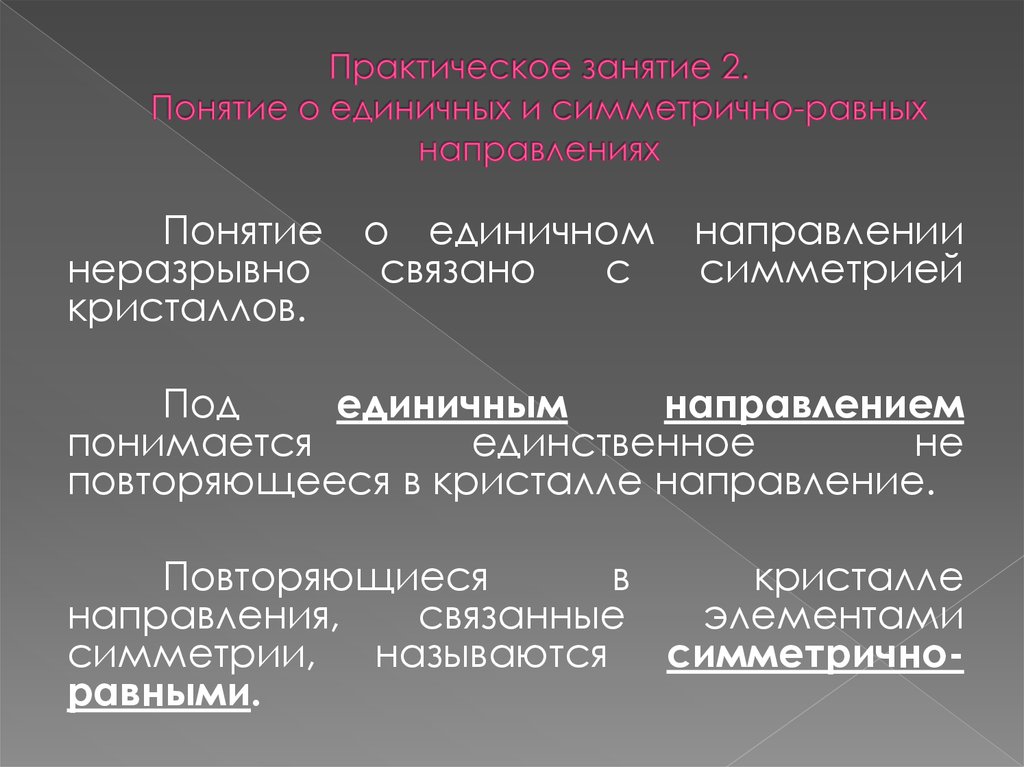 Практическое занятие 2.
Понятие о единичных и симметрично-равных направлениях

Понятие о единичном направлении неразрывно связано с симметрией кристаллов.

Под единичным направлением понимается единственное не повторяющееся в кристалле направление.

Повторяющиеся в кристалле направления, связанные элементами симметрии, называются симметрично-равными.